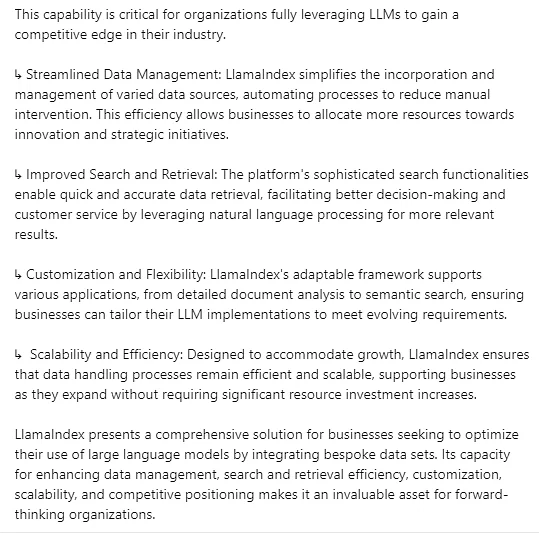 This capability is critical for organizations fully leveraging LLMs to gain a competitive edge in their industry.

↳ Streamlined Data Management: LlamaIndex simplifies the incorporation and management of varied data sources, automating processes to reduce manual intervention. This efficiency allows businesses to allocate more resources towards innovation and strategic initiatives.

↳ Improved Search and Retrieval: The platform's sophisticated search functionalities enable quick and accurate data retrieval, facilitating better decision-making and customer service by leveraging natural language processing for more relevant results.

↳ Customization and Flexibility: LlamaIndex's adaptable framework supports various applications, from detailed document analysis to semantic search, ensuring businesses can tailor their LLM implementations to meet evolving requirements.

↳ Scalability and Efficiency: Designed to accommodate growth, LlamaIndex ensures that data handling processes remain efficient and scalable, supporting businesses as they expand without requiring significant resource investment increases.

LlamaIndex presents a comprehensive solution for businesses seeking to optimize their use of large language models by integrating bespoke data sets. Its capacity for enhancing data management, search and retrieval efficiency, customization, scalability, and competitive positioning makes it an invaluable asset for forward-thinking organizations.